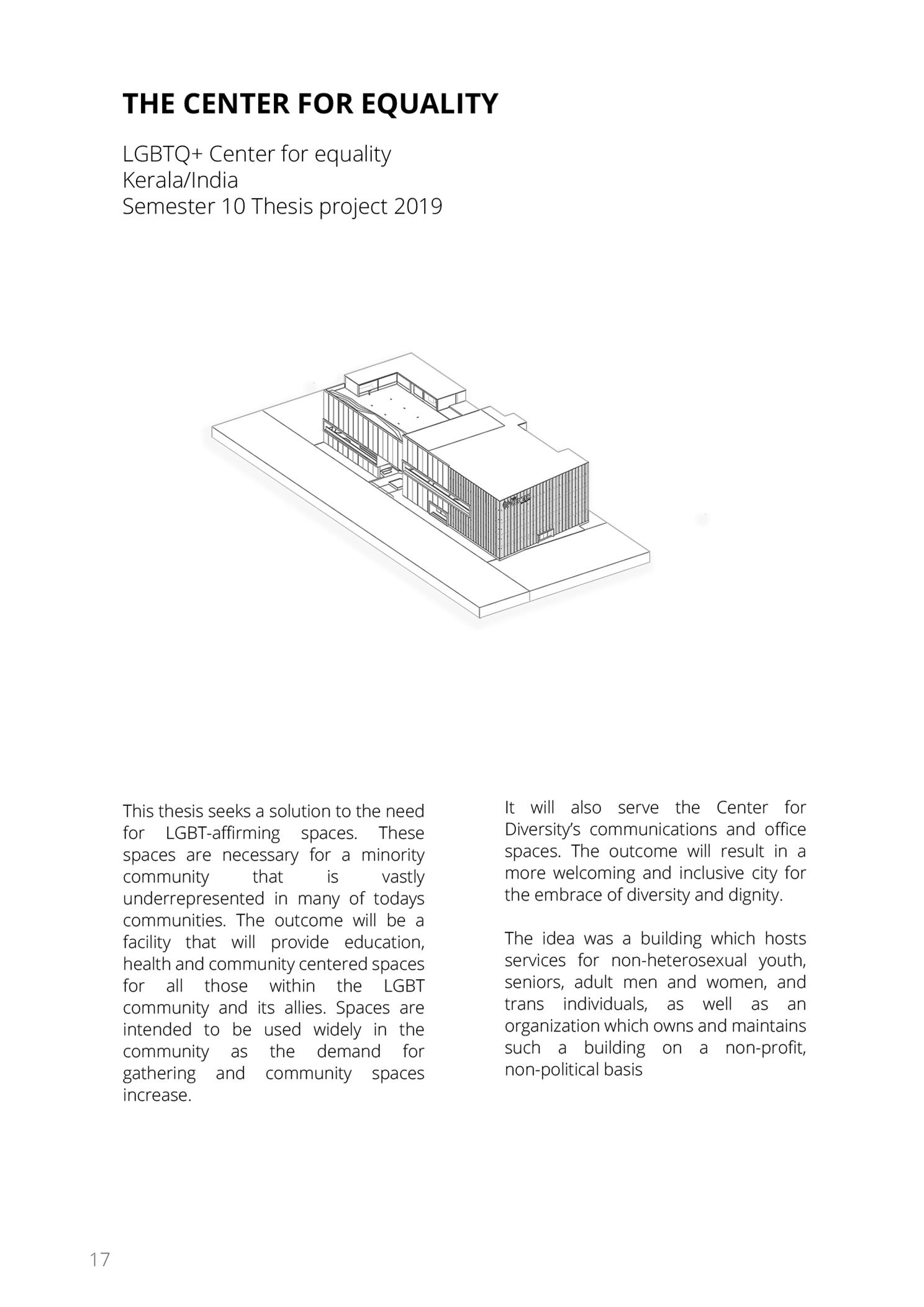 THE CENTER FOR EQUALITY

LGBTQ+ Center for equality
Kerala/India
Semester 10 Thesis project 2019

This thesis seeks a solution to the need for LGBT-affirming spaces. These spaces are necessary for a minority community that is vastly underrepresented in many of todays communities. The outcome will be a facility that will provide education, health and community centered spaces for all those within the LGBT community and its allies. Spaces are intended to be used widely in the community as the demand for gathering and community spaces increase.

It will also serve the Center for Diversity's communications and office spaces. The outcome will result in a more welcoming and inclusive city for the embrace of diversity and dignity.

The idea was a building which hosts services for non-heterosexual youth, seniors, adult men and women, and trans individuals, as well as an organization which owns and maintains such a building on a non-profit, non-political basis

17